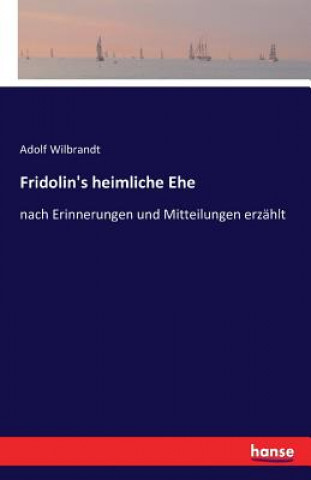 Adolf Wilbrandt

Fridolin's heimliche Ehe

nach Erinnerungen und Mitteilungen erzählt

hanse